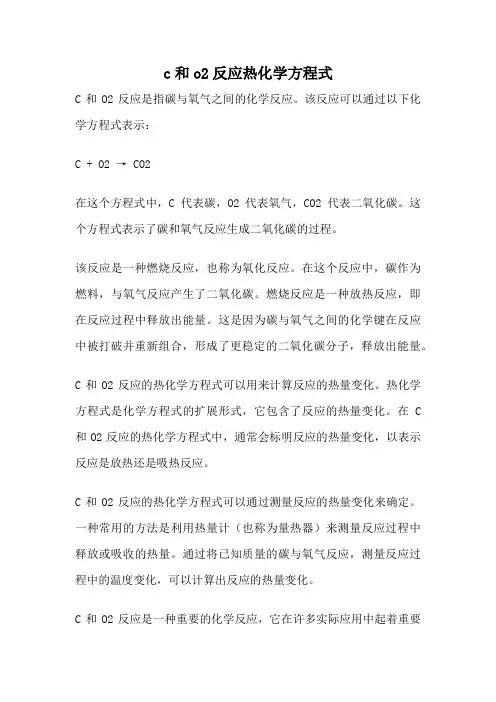 c 和 o2 反应热化学方程式

C 和 O2 反应是指碳与氧气之间的化学反应。该反应可以通过以下化学方程式表示：

C + O2 → CO2

在这个方程式中，C 代表碳，O2 代表氧气，CO2 代表二氧化碳。这个方程式表示了碳和氧气反应生成二氧化碳的过程。

该反应是一种燃烧反应，也称为氧化反应。在这个反应中，碳作为燃料，与氧气反应产生了二氧化碳。燃烧反应是一种放热反应，即在反应过程中释放出能量。这是因为碳与氧气之间的化学键在反应中被打破并重新组合，形成了更稳定的二氧化碳分子，释放出能量。

C 和 O2 反应的热化学方程式可以用来计算反应的热量变化。热化学方程式是化学方程式的扩展形式，它包含了反应的热量变化。在 C 和 O2 反应的热化学方程式中，通常会标明反应的热量变化，以表示反应是放热还是吸热反应。

C 和 O2 反应的热化学方程式可以通过测量反应的热量变化来确定。一种常用的方法是利用热量计（也称为量热器）来测量反应过程中释放或吸收的热量。通过将已知质量的碳与氧气反应，测量反应过程中的温度变化，可以计算出反应的热量变化。

C 和 O2 反应是一种重要的化学反应，它在许多实际应用中起着重要